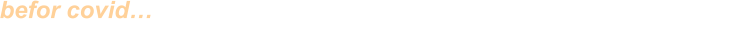 befor covid…